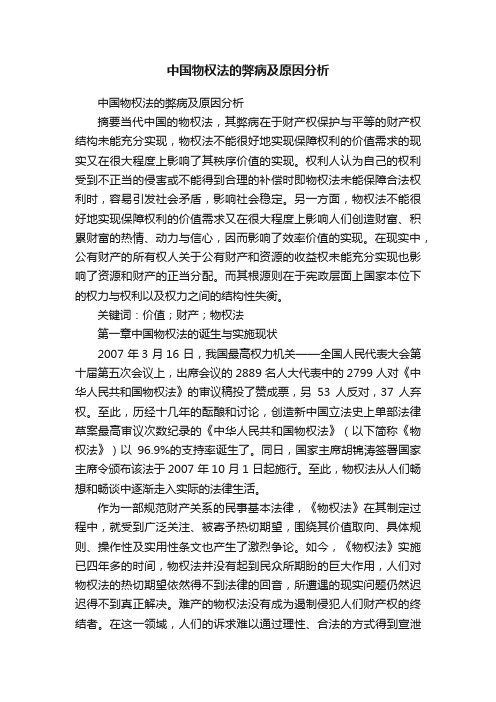 中国物权法的弊病及原因分析

中国物权法的弊病及原因分析

摘要当代中国的物权法，其弊病在于财产权保护与平等的财产权结构未能充分实现，物权法不能很好地实现保障权利的价值需求的现实又在很大程度上影响了其秩序价值的实现。权利人认为自己的权利受到不正当的侵害或不能得到合理的补偿时即物权法未能保障合法权利时，容易引发社会矛盾，影响社会稳定。另一方面，物权法不能很好地实现保障权利的价值需求又在很大程度上影响人们创造财富、积累财富的热情、动力与信心，因而影响了效率价值的实现。在现实中，公有财产的所有权人关于公有财产和资源的收益权未能充分实现也影响了资源和财产的正当分配。而其根源则在于宪政层面上国家本位下的权力与权利以及权力之间的结构性失衡。

关键词：价值；财产；物权法

第一章中国物权法的诞生与实施现状

2007 年 3 月 16 日，我国最高权力机关——全国人民代表大会第十届第五次会议上，出席会议的 2889 名人大代表中的 2799 人对《中华人民共和国物权法》的审议稿投了赞成票，另 53 人反对，37 人弃权。至此，历经十几年的酝酿和讨论，创造新中国立法史上单部法律草案最高审议次数纪录的《中华人民共和国物权法》（以下简称《物权法》）以 96.9%的支持率诞生了。同日，国家主席胡锦涛签署国家主席令颁布该法于 2007 年 10 月 1 日起施行。至此，物权法从人们畅想和畅谈中逐渐走入实际的法律生活。

作为一部规范财产关系的民事基本法律，《物权法》在其制定过程中，就受到广泛关注、被寄予热切期望，围绕其价值取向、具体规则、操作性及实用性条文也产生了激烈争论。如今，《物权法》实施已四年多的时间，物权法并没有起到民众所期盼的巨大作用，人们对物权法的热切期望依然得不到法律的回音，所遭遇的现实问题仍然迟迟得不到真正解决。难产的物权法没有成为遏制侵犯人们财产权的终结者。在这一领域，人们的诉求难以通过理性、合法的方式得到宣泄